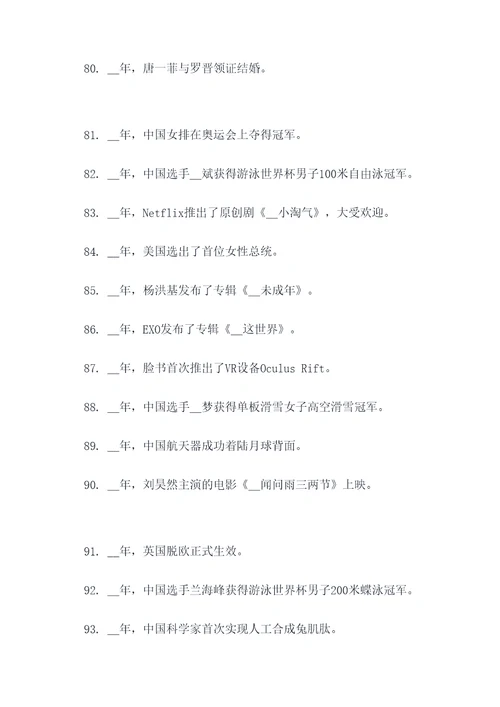 80. __年，唐一菲与罗晋领证结婚。

81. __年，中国女排在奥运会上夺得冠军。

82. __年，中国选手__斌获得游泳世界杯男子100米自由泳冠军。

83. __年，Netflix推出了原创剧《__小淘气》，大受欢迎。

84. __年，美国选出了首位女性总统。

85. __年，杨洪基发布了专辑《__未成年》。

86. __年，EXO发布了专辑《__这世界》。

87. __年，脸书首次推出了VR设备Oculus Rift。

88. __年，中国选手__梦获得单板滑雪女子高空滑雪冠军。

89. __年，中国航天器成功着陆月球背面。

90. __年，刘昊然主演的电影《__闻问雨三两节》上映。

91. __年，英国脱欧正式生效。

92. __年，中国选手兰海峰获得游泳世界杯男子200米蝶泳冠军。

93. __年，中国科学家首次实现人工合成兔肌肽。